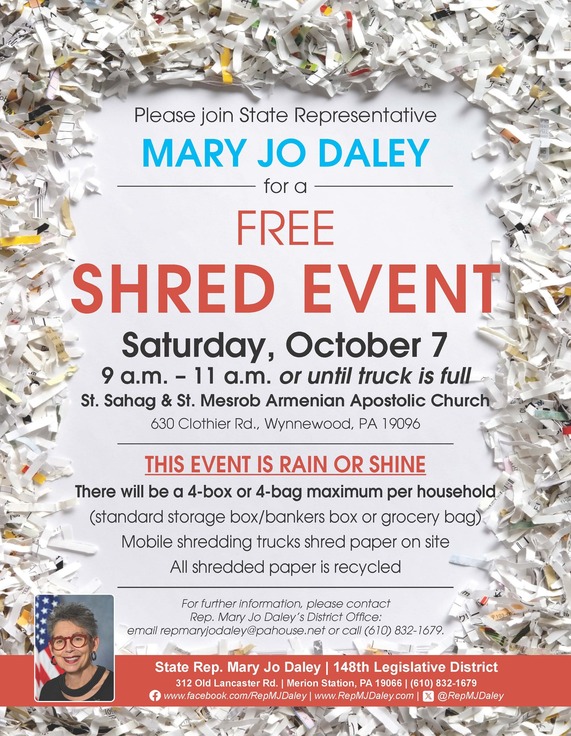 Please join State Representative

MARY JO DALEY

for a

FREE

SHRED EVENT

Saturday, October 7

9 a.m. – 11 a.m. or until truck is full

St. Sahag & St. Mesrob Armenian Apostolic Church

630 Clothier Rd., Wynnewood, PA 19096

THIS EVENT IS RAIN OR SHINE

There will be a 4-box or 4-bag maximum per household

(standard storage box/bankers box or grocery bag)

Mobile shredding trucks shred paper on site

All shredded paper is recycled

For further information, please contact Rep. Mary Jo Daley's District Office: email repmaryjodaley@pahouse.net or call (610) 832-1679.

State Rep. Mary Jo Daley | 148th Legislative District

312 Old Lancaster Rd. | Merion Station, PA 19066 | (610) 832-1679

www.facebook.com/RepMJDaley | www.RepMJDaley.com | @RepMJDaley